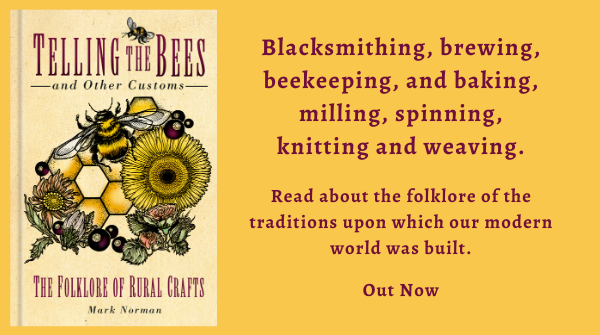 TELLING THE BEES
and Other Customs

THE FOLKLORE OF RURAL CRAFTS

Mark Norman

Blacksmithing, brewing, beekeeping, and baking, milling, spinning, knitting and weaving.

Read about the folklore of the traditions upon which our modern world was built.

Out Now